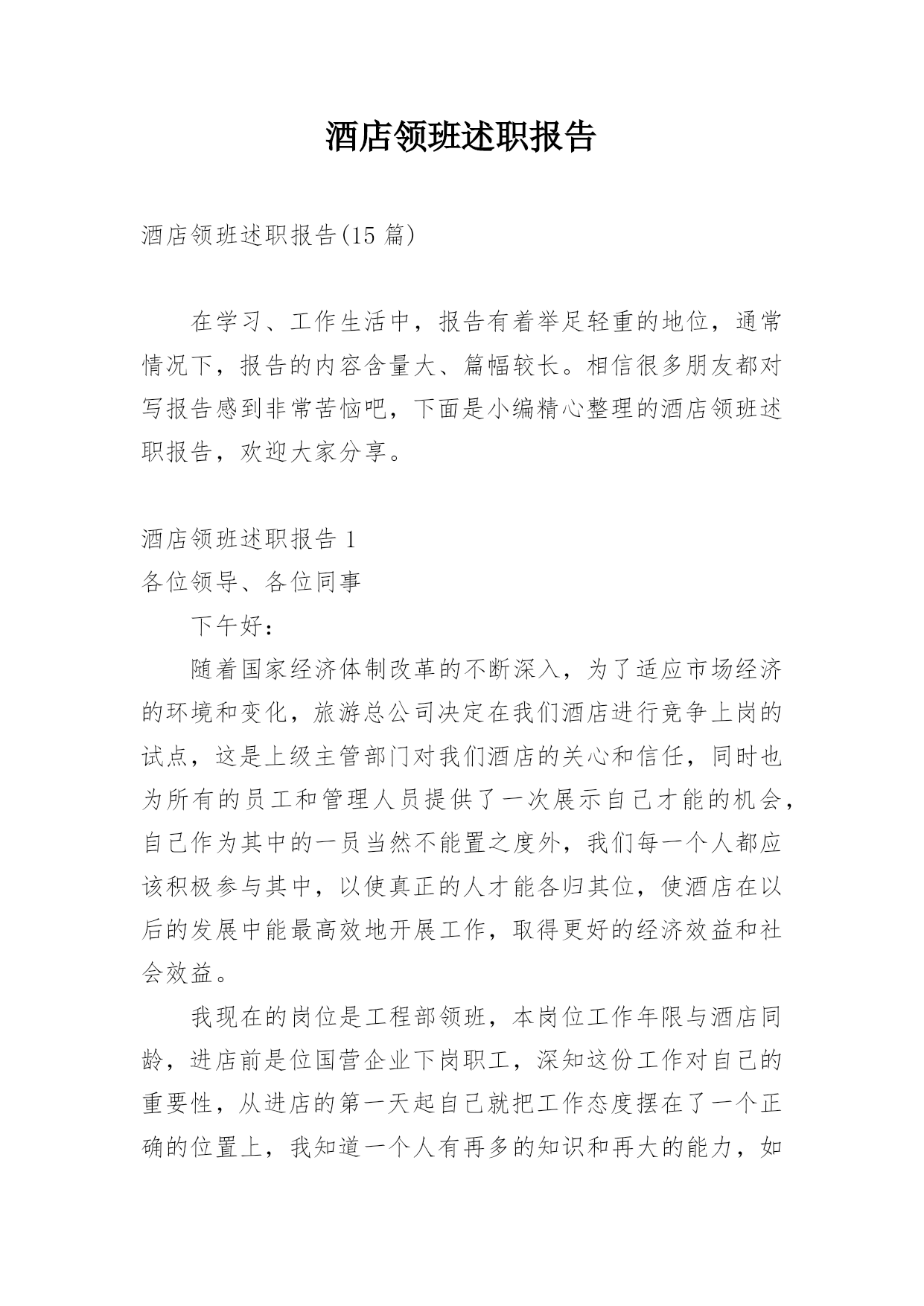 酒店领班述职报告

酒店领班述职报告(15 篇)

在学习、工作生活中，报告有着举足轻重的地位，通常情况下，报告的内容含量大、篇幅较长。相信很多朋友都对写报告感到非常苦恼吧，下面是小编精心整理的酒店领班述职报告，欢迎大家分享。

酒店领班述职报告 1

各位领导、各位同事

下午好：

随着国家经济体制改革的不断深入，为了适应市场经济的环境和变化，旅游总公司决定在我们酒店进行竞争上岗的试点，这是上级主管部门对我们酒店的关心和信任，同时也为所有的员工和管理人员提供了一次展示自己才能的机会，自己作为其中的一员当然不能置之度外，我们每一个人都应该积极参与其中，以使真正的人才能各归其位，使酒店在以后的发展中能最高效地开展工作，取得更好的经济效益和社会效益。

我现在的岗位是工程部领班，本岗位工作年限与酒店同龄，进店前是位国营企业下岗职工，深知这份工作对自己的重要性，从进店的第一天起自己就把工作态度摆在了一个正确的位置上，我知道一个人有再多的知识和再大的能力，如